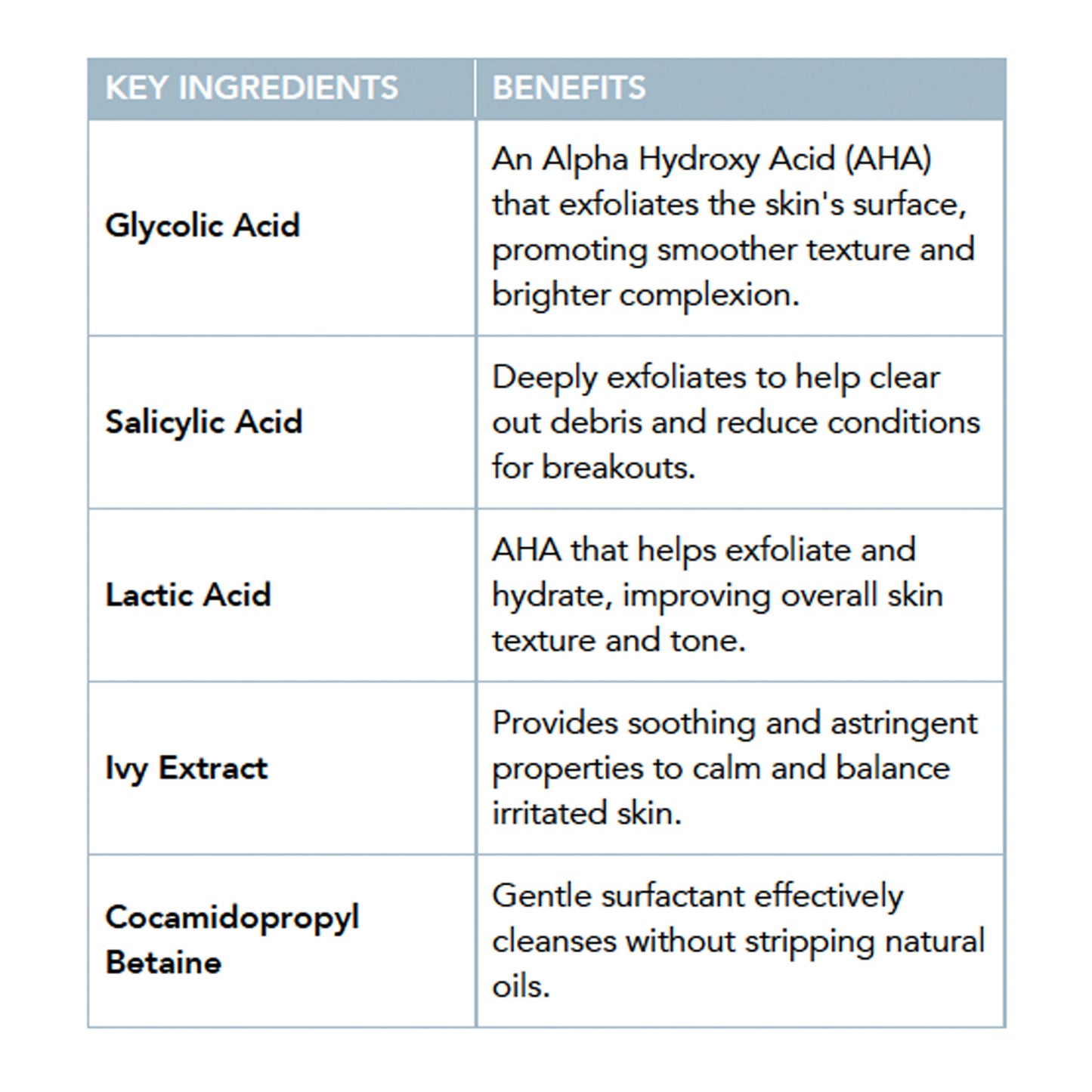 | KEY INGREDIENTS | BENEFITS |
|---|---|
| Glycolic Acid | An Alpha Hydroxy Acid (AHA) that exfoliates the skin's surface, promoting smoother texture and brighter complexion. |
| Salicylic Acid | Deeply exfoliates to help clear out debris and reduce conditions for breakouts. |
| Lactic Acid | AHA that helps exfoliate and hydrate, improving overall skin texture and tone. |
| Ivy Extract | Provides soothing and astringent properties to calm and balance irritated skin. |
| Cocamidopropyl Betaine | Gentle surfactant effectively cleanses without stripping natural oils. |